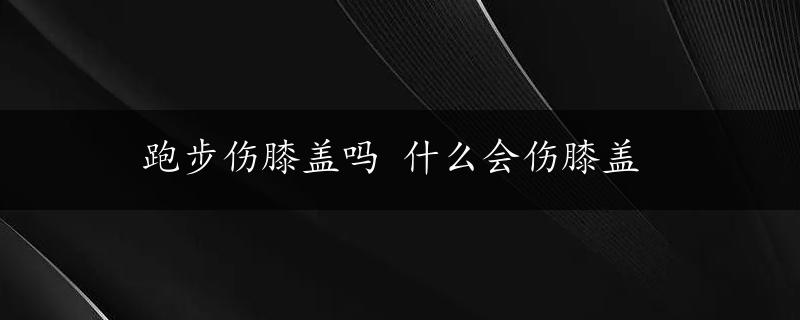 跑步伤膝盖吗 什么会伤膝盖